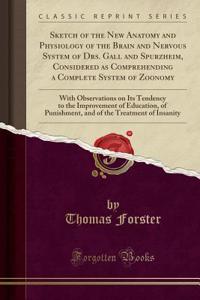 CLASSIC REPRINT SERIES

Sketch of the New Anatomy and Physiology of the Brain and Nervous System of Drs. Gall and Spurzheim, Considered as Comprehending a Complete System of Zoonomy

With Observations on Its Tendency to the Improvement of Education, of Punishment, and of the Treatment of Insanity

by
Thomas Forster

Forgotten Books